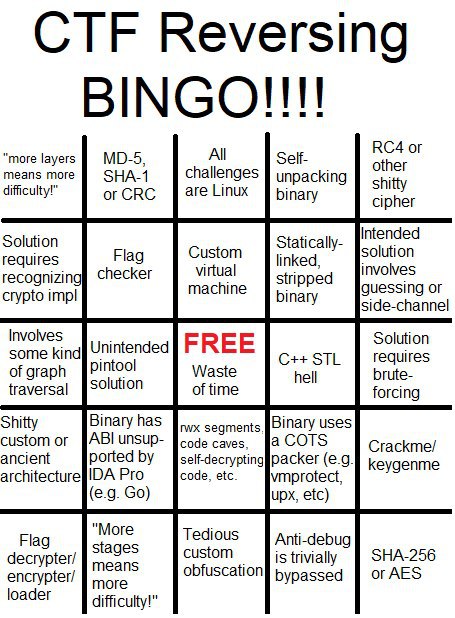 CTF Reversing BINGO!!!!

| | | | | |
|---|---|---|---|---|
| "more layers means more difficulty!" | MD-5, SHA-1 or CRC | All challenges are Linux | Self-unpacking binary | RC4 or other shitty cipher |
| Solution requires recognizing crypto impl | Flag checker | Custom virtual machine | Statically-linked, stripped binary | Intended solution involves guessing or side-channel |
| Involves some kind of graph traversal | Unintended pintool solution | FREE Waste of time | C++ STL hell | Solution requires brute-forcing |
| Shitty custom or ancient architecture | Binary has ABI unsupported by IDA Pro (e.g. Go) | rwx segments, code caves, self-decrypting code, etc. | Binary uses a COTS packer (e.g. vmprotect, upx, etc) | Crackme/ keygenme |
| Flag decrypter/ encrypter/ loader | "More stages means more difficulty!" | Tedious custom obfuscation | Anti-debug is trivially bypassed | SHA-256 or AES |